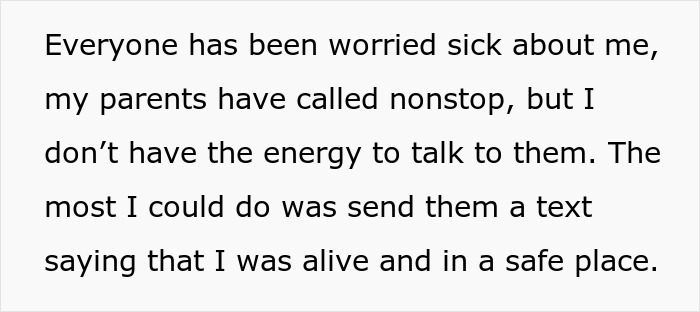 Everyone has been worried sick about me, my parents have called nonstop, but I don’t have the energy to talk to them. The most I could do was send them a text saying that I was alive and in a safe place.